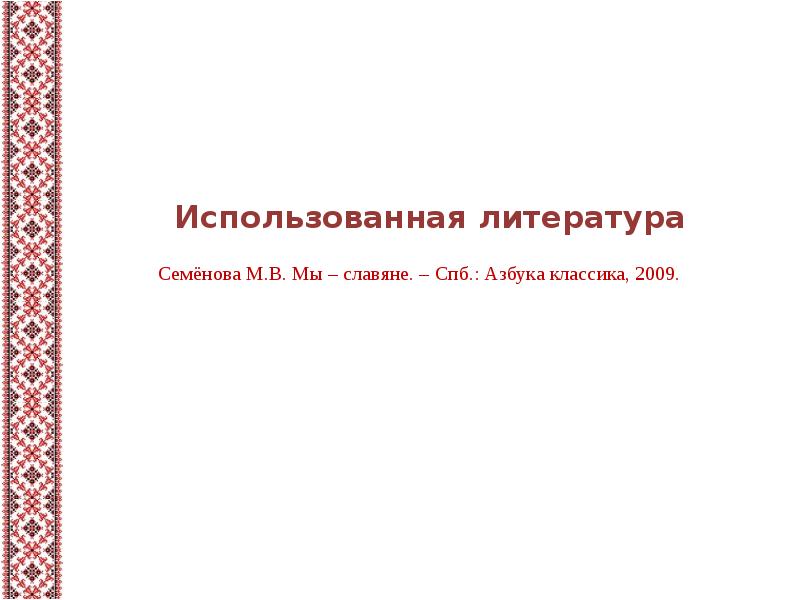 Использованная литература

Семёнова М.В. Мы – славяне. – Спб.: Азбука классика, 2009.